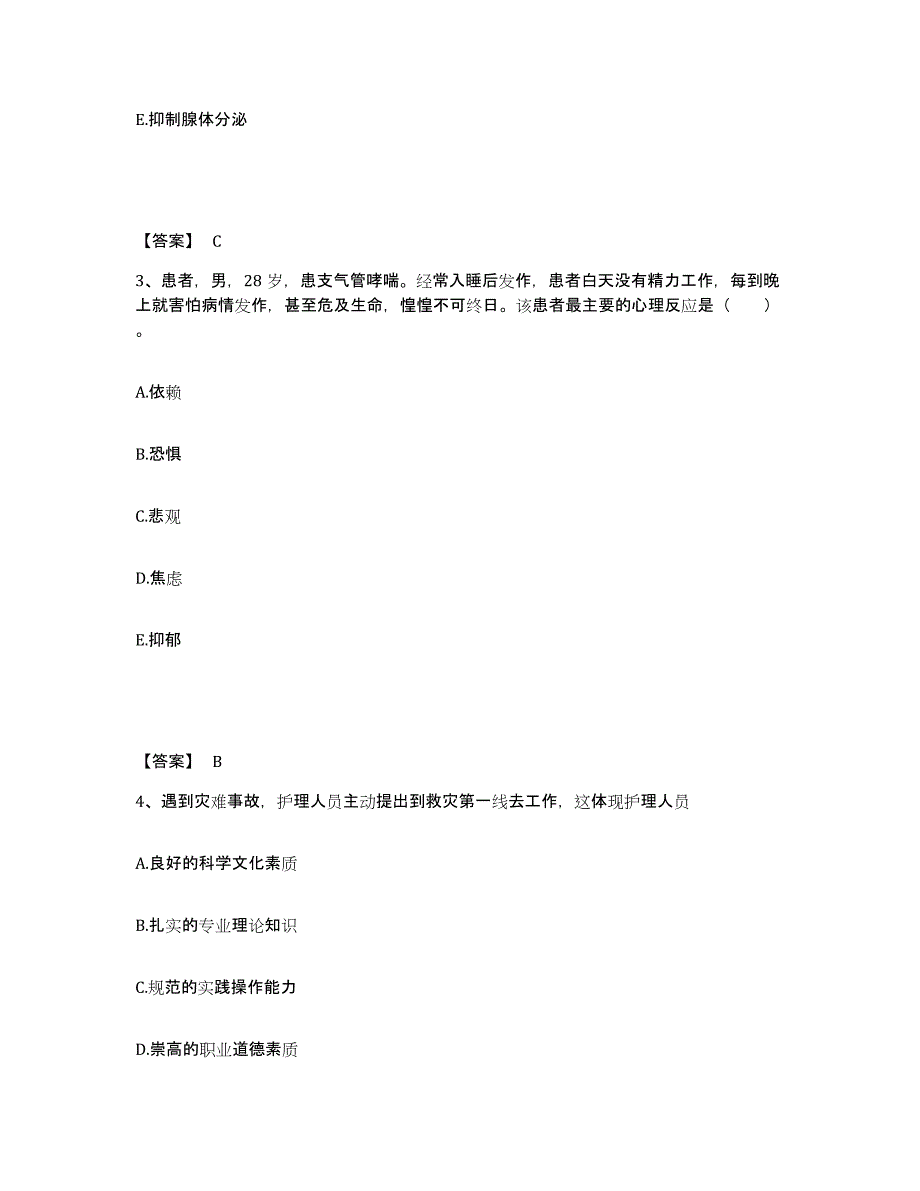 E.抑制腺体分泌

【答案】 C

3、患者，男，28 岁，患支气管哮喘。经常入睡后发作，患者白天没有精力工作，每到晚上就害怕病情发作，甚至危及生命，惶惶不可终日。该患者最主要的心理反应是（　　）。

A.依赖

B.恐惧

C.悲观

D.焦虑

E.抑郁

【答案】 B

4、遇到灾难事故，护理人员主动提出到救灾第一线去工作，这体现护理人员

A.良好的科学文化素质

B.扎实的专业理论知识

C.规范的实践操作能力

D.崇高的职业道德素质